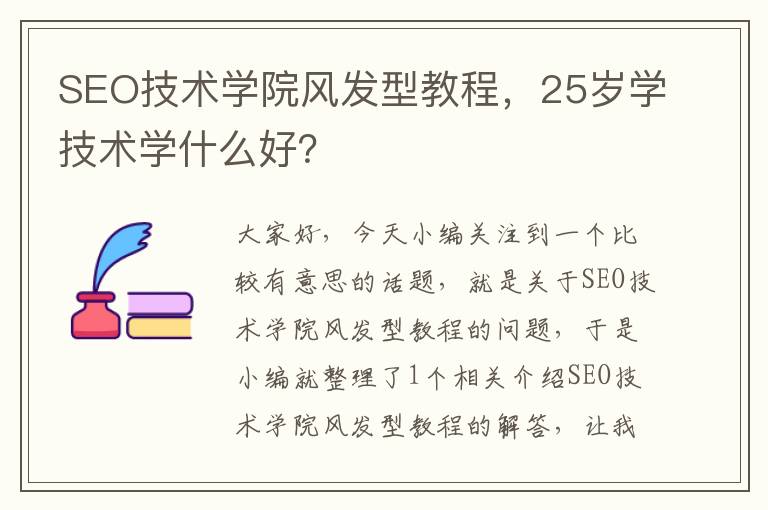 SEO技术学院风发型教程，25岁学技术学什么好?

大家好，今天小编关注到一个比较有意思的话题，就是关于SEO技术学院风发型教程的问题，于是小编就整理了1个相关介绍SEO技术学院风发型教程的解答，让我